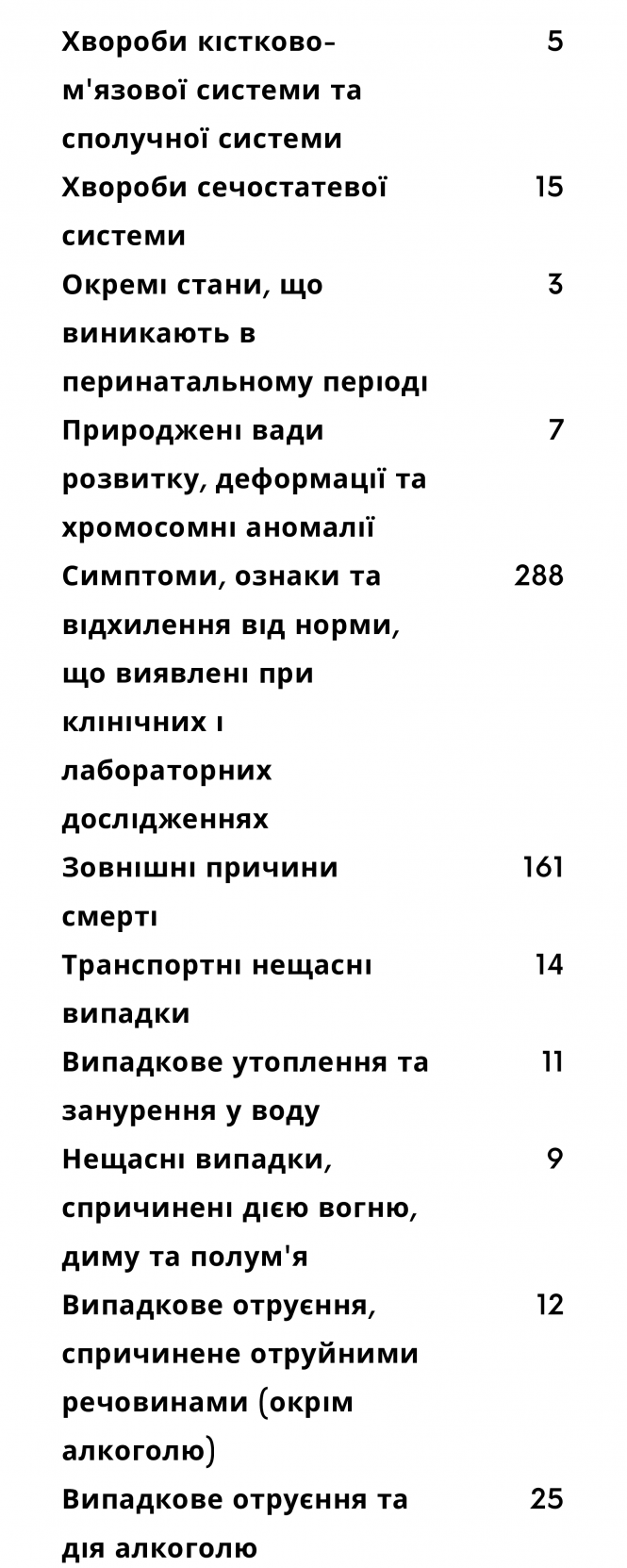 | | |
|---|---|
| Хвороби кістково-м'язової системи та сполучної системи | 5 |
| Хвороби сечостатевої системи | 15 |
| Окремі стани, що виникають в перинатальному періоді | 3 |
| Природжені вади розвитку, деформації та хромосомні аномалії | 7 |
| Симптоми, ознаки та відхилення від норми, що виявлені при клінічних і лабораторних дослідженнях | 288 |
| Зовнішні причини смерті | 161 |
| Транспортні нещасні випадки | 14 |
| Випадкове утоплення та занурення у воду | 11 |
| Нещасні випадки, спричинені дією вогню, диму та полум'я | 9 |
| Випадкове отруєння, спричинене отруйними речовинами (окрім алкоголю) | 12 |
| Випадкове отруєння та дія алкоголю | 25 |